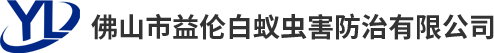 YL 佛山市益伦白蚁虫害防治有限公司